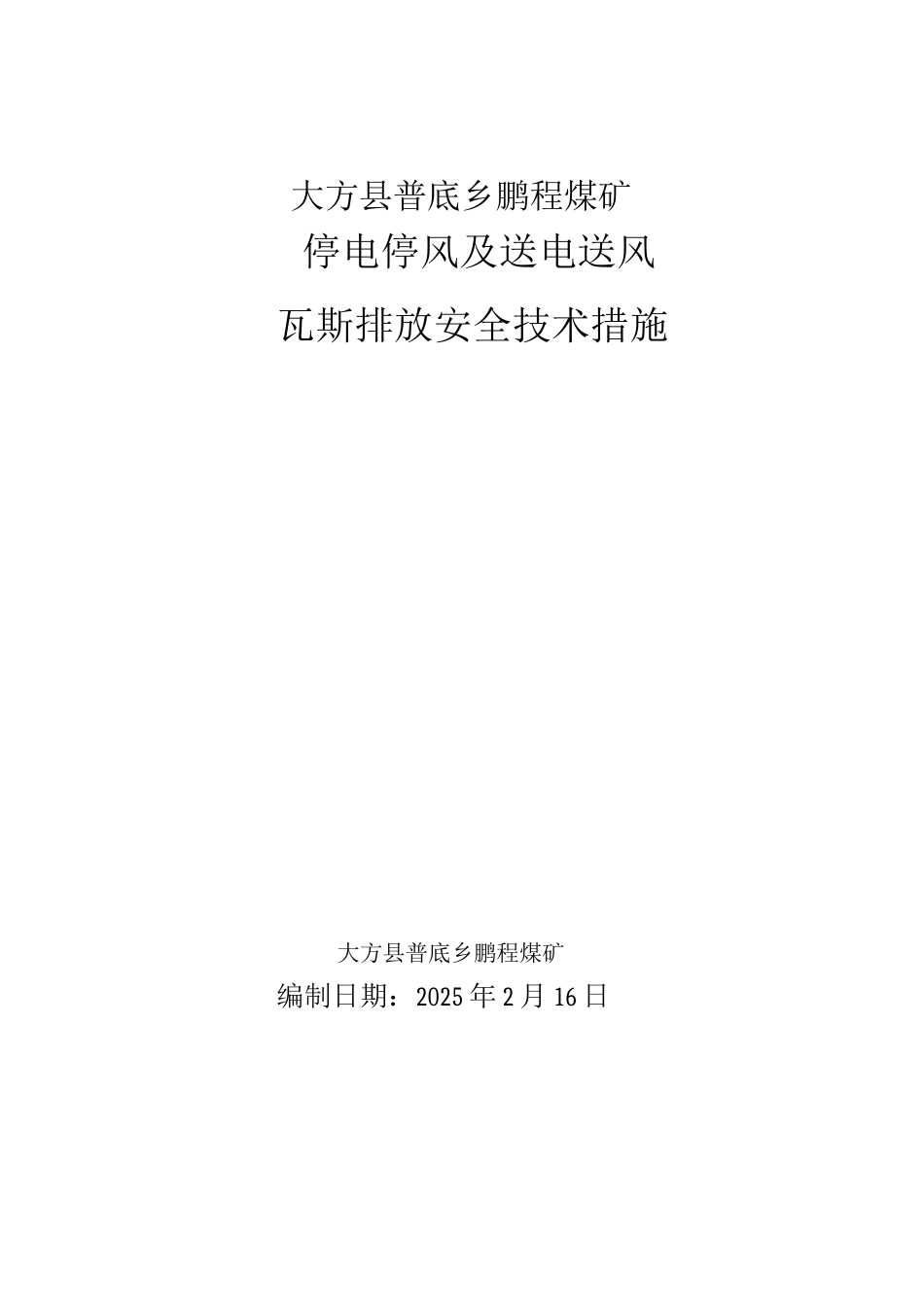 大方县普底乡鹏程煤矿
停电停风及送电送风
瓦斯排放安全技术措施

大方县普底乡鹏程煤矿
编制日期：2025年2月16日